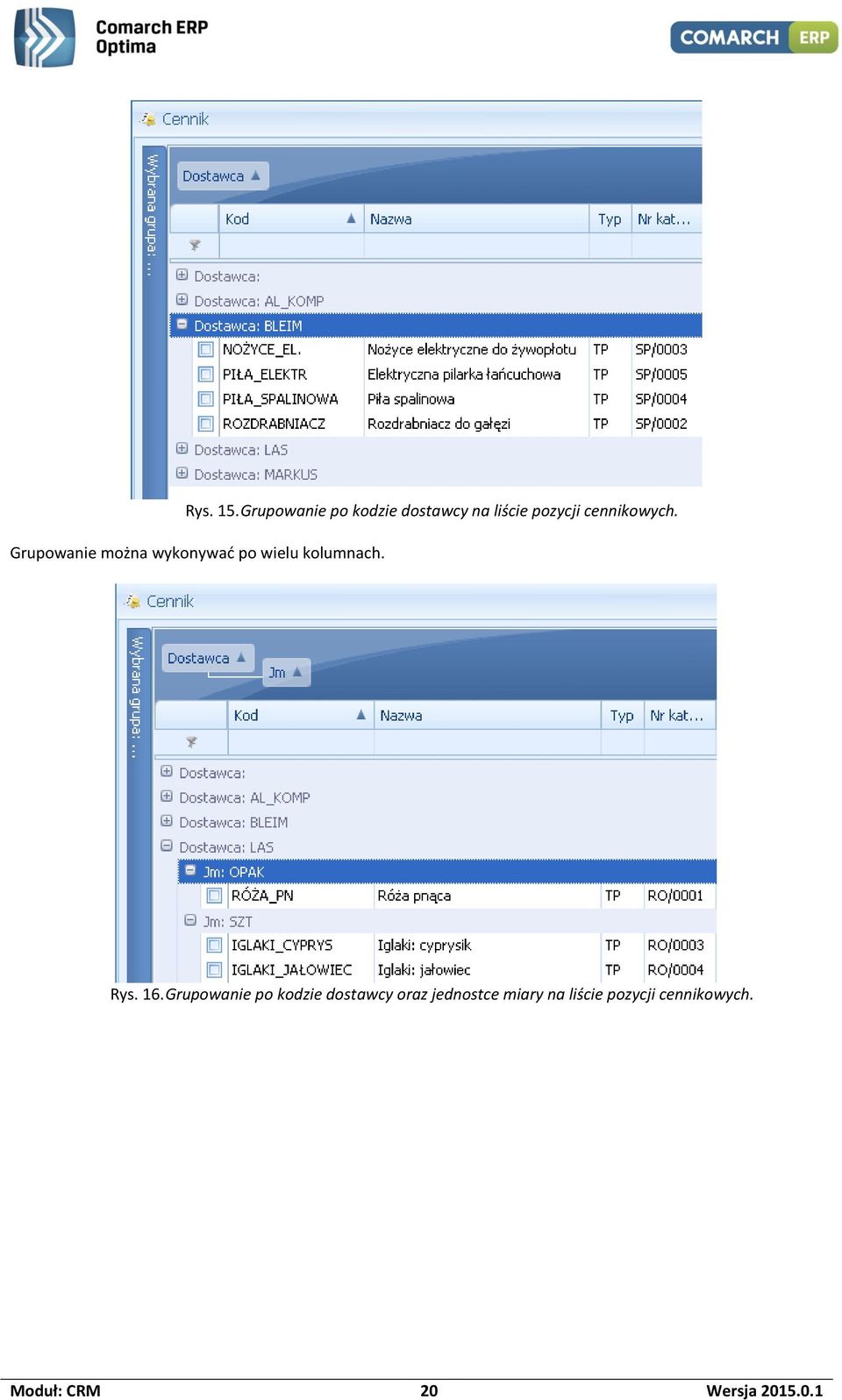 Comarch ERP Optima

COMARCH ERP

Cennik

Wybrana grupa: ...

Dostawca

| Kod | Nazwa | Typ | Nr kat... |
|---|---|---|---|
| Dostawca: | | | |
| Dostawca: AL_KOMP | | | |
| Dostawca: BLEIM | | | |
| NOŻYCE_EL. | Nożyce elektryczne do żywopłotu | TP | SP/0003 |
| PIŁA_ELEKTR | Elektryczna pilarka łańcuchowa | TP | SP/0005 |
| PIŁA_SPALINOWA | Piła spalinowa | TP | SP/0004 |
| ROZDRABNIACZ | Rozdrabniacz do gałęzi | TP | SP/0002 |
| Dostawca: LAS | | | |
| Dostawca: MARKUS | | | |

Rys. 15. Grupowanie po kodzie dostawcy na liście pozycji cennikowych.

Grupowanie można wykonywać po wielu kolumnach.

Cennik

Wybrana grupa: ...

Dostawca

Jm

| Kod | Nazwa | Typ | Nr kat... |
|---|---|---|---|
| Dostawca: | | | |
| Dostawca: AL_KOMP | | | |
| Dostawca: BLEIM | | | |
| Dostawca: LAS | | | |
| Jm: OPAK | | | |
| RÓŻA_PN | Róża pnąca | TP | RO/0001 |
| Jm: SZT | | | |
| IGLAKI_CYPRYS | Iglaki: cyprysik | TP | RO/0003 |
| IGLAKI_JAŁOWIEC | Iglaki: jałowiec | TP | RO/0004 |

Rys. 16. Grupowanie po kodzie dostawcy oraz jednostce miary na liście pozycji cennikowych.

Moduł: CRM 20 Wersja 2015.0.1